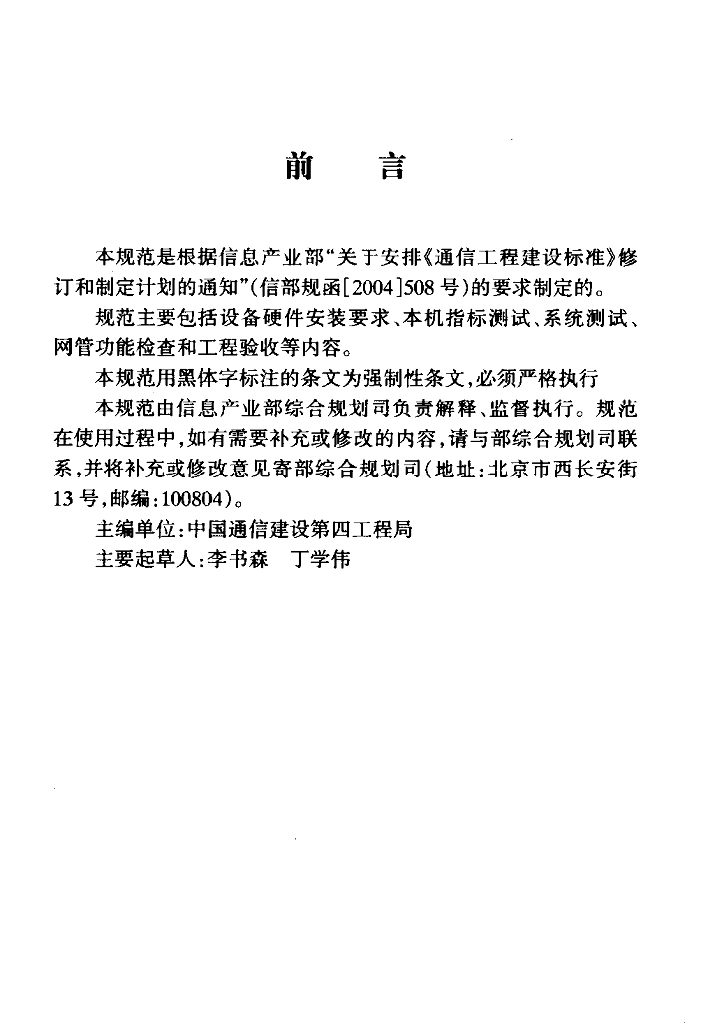 前　言

本规范是根据信息产业部“关于安排《通信工程建设标准》修订和制定计划的通知”(信部规函[2004]508号)的要求制定的。

规范主要包括设备硬件安装要求、本机指标测试、系统测试、网管功能检查和工程验收等内容。

本规范用黑体字标注的条文为强制性条文,必须严格执行

本规范由信息产业部综合规划司负责解释、监督执行。规范在使用过程中,如有需要补充或修改的内容,请与部综合规划司联系,并将补充或修改意见寄部综合规划司(地址:北京市西长安街13号,邮编:100804)。

主编单位:中国通信建设第四工程局

主要起草人:李书森　丁学伟